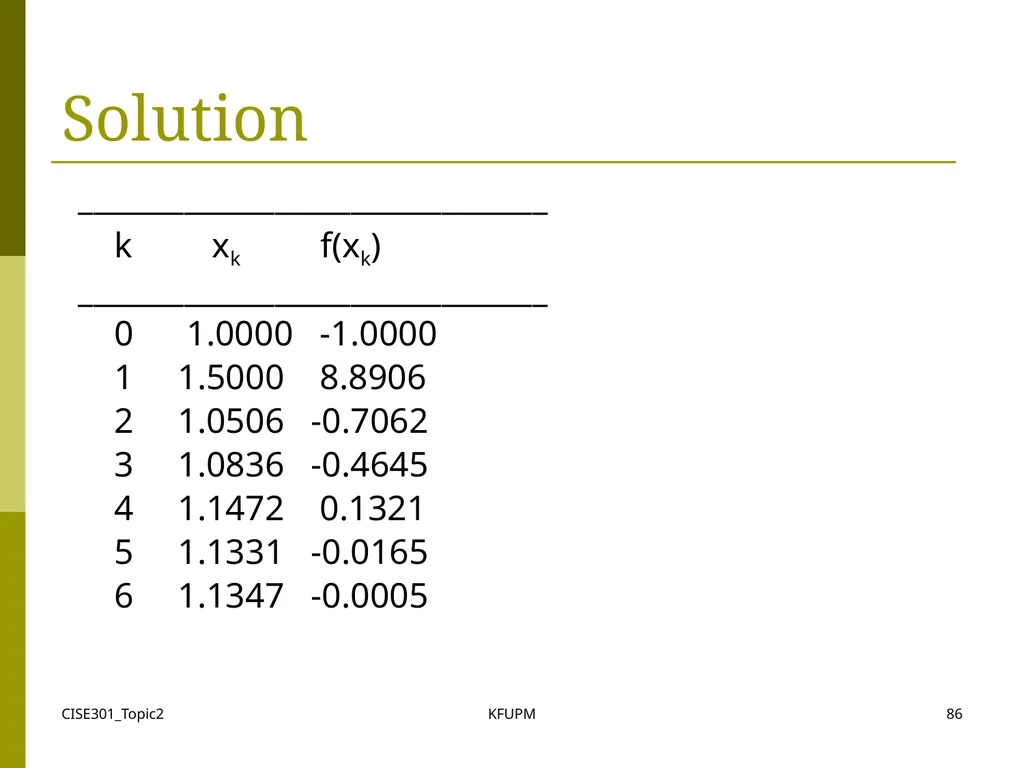 Solution

| k | $x_k$ | $f(x_k)$ |
|---|---|---|
| 0 | 1.0000 | -1.0000 |
| 1 | 1.5000 | 8.8906 |
| 2 | 1.0506 | -0.7062 |
| 3 | 1.0836 | -0.4645 |
| 4 | 1.1472 | 0.1321 |
| 5 | 1.1331 | -0.0165 |
| 6 | 1.1347 | -0.0005 |

CISE301_Topic2 KFUPM 86